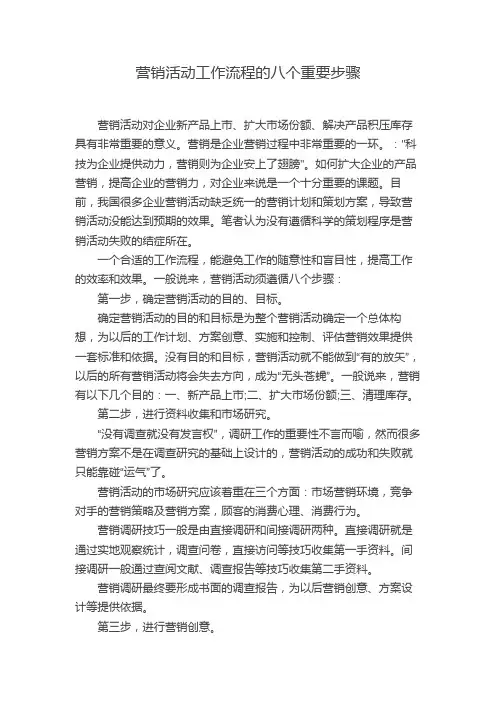 营销活动工作流程的八个重要步骤

营销活动对企业新产品上市、扩大市场份额、解决产品积压库存具有非常重要的意义。营销是企业营销过程中非常重要的一环。："科技为企业提供动力，营销则为企业安上了翅膀"。如何扩大企业的产品营销，提高企业的营销力，对企业来说是一个十分重要的课题。目前，我国很多企业营销活动缺乏统一的营销计划和策划方案，导致营销活动没能达到预期的效果。笔者认为没有遵循科学的策划程序是营销活动失败的结症所在。

一个合适的工作流程，能避免工作的随意性和盲目性，提高工作的效率和效果。一般说来，营销活动须遵循八个步骤：

第一步，确定营销活动的目的、目标。

确定营销活动的目的和目标是为整个营销活动确定一个总体构想，为以后的工作计划、方案创意、实施和控制、评估营销效果提供一套标准和依据。没有目的和目标，营销活动就不能做到"有的放矢"，以后的所有营销活动将会失去方向，成为"无头苍蝇"。一般说来，营销有以下几个目的：一、新产品上市;二、扩大市场份额;三、清理库存。

第二步，进行资料收集和市场研究。

"没有调查就没有发言权"，调研工作的重要性不言而喻，然而很多营销方案不是在调查研究的基础上设计的，营销活动的成功和失败就只能靠碰"运气"了。

营销活动的市场研究应该着重在三个方面：市场营销环境，竞争对手的营销策略及营销方案，顾客的消费心理、消费行为。

营销调研技巧一般是由直接调研和间接调研两种。直接调研就是通过实地观察统计，调查问卷，直接访问等技巧收集第一手资料。间接调研一般通过查阅文献、调查报告等技巧收集第二手资料。

营销调研最终要形成书面的调查报告，为以后营销创意、方案设计等提供依据。

第三步，进行营销创意。